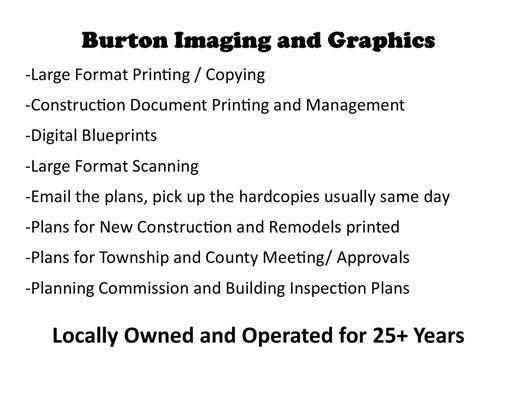 Burton Imaging and Graphics

-Large Format Printing / Copying
-Construction Document Printing and Management
-Digital Blueprints
-Large Format Scanning
-Email the plans, pick up the hardcopies usually same day
-Plans for New Construction and Remodels printed
-Plans for Township and County Meeting/ Approvals
-Planning Commission and Building Inspection Plans

Locally Owned and Operated for 25+ Years